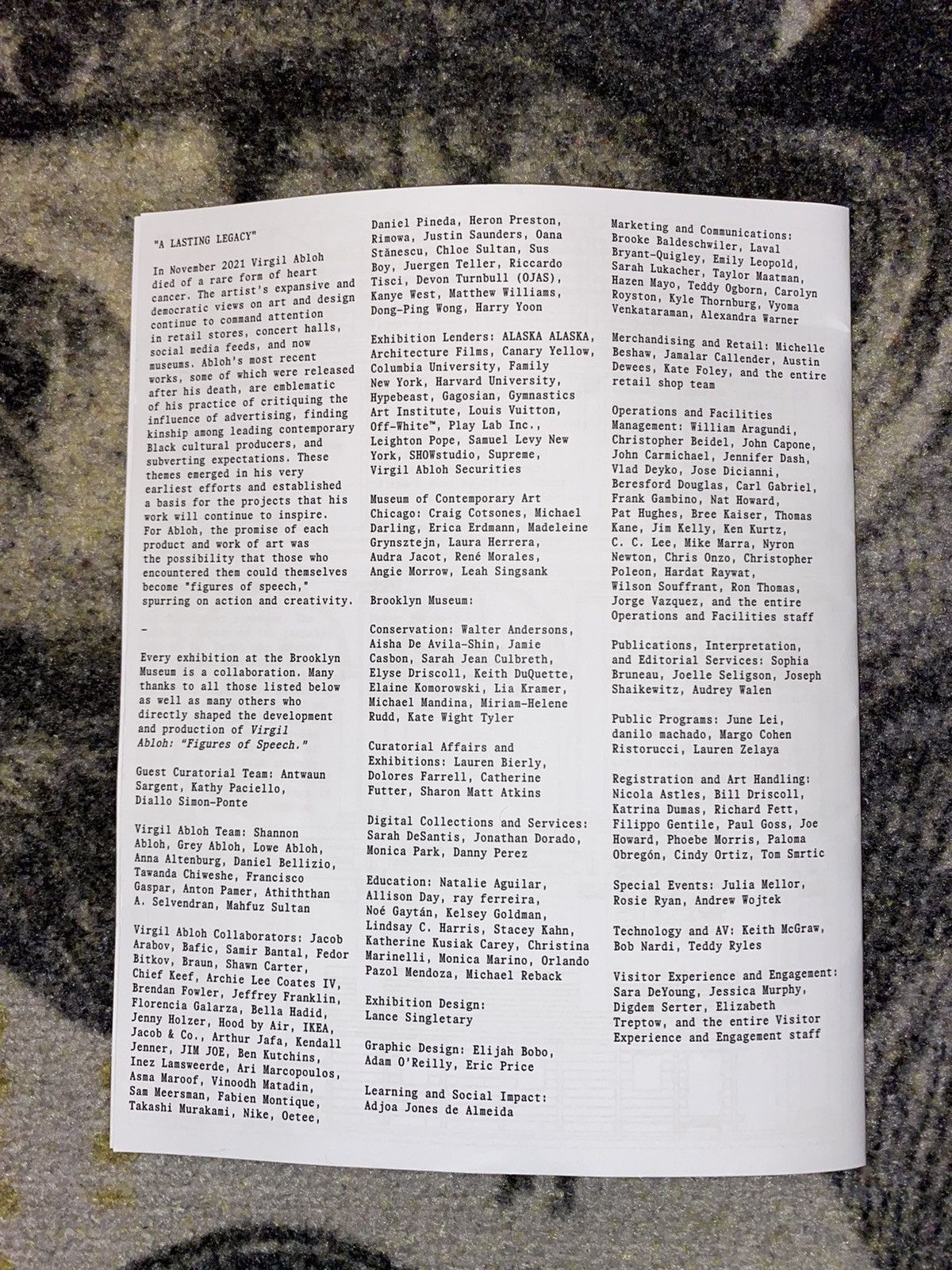 "A LASTING LEGACY"

In November 2021 Virgil Abloh died of a rare form of heart cancer. The artist's expansive and democratic views on art and design continue to command attention in retail stores, concert halls, social media feeds, and now museums. Abloh's most recent works, some of which were released after his death, are emblematic of his practice of critiquing the influence of advertising, finding kinship among leading contemporary Black cultural producers, and subverting expectations. These themes emerged in his very earliest efforts and established a basis for the projects that his work will continue to inspire. For Abloh, the promise of each product and work of art was the possibility that those who encountered them could themselves become "figures of speech," spurring on action and creativity.

-

Every exhibition at the Brooklyn Museum is a collaboration. Many thanks to all those listed below as well as many others who directly shaped the development and production of Virgil Abloh: "Figures of Speech."

Guest Curatorial Team: Antwaun Sargent, Kathy Paciello, Diallo Simon-Ponte

Virgil Abloh Team: Shannon Abloh, Grey Abloh, Lowe Abloh, Anna Altenburg, Daniel Bellizio, Tawanda Chiweshe, Francisco Gaspar, Anton Pamer, Athiththan A. Selvendran, Mahfuz Sultan

Virgil Abloh Collaborators: Jacob Arabov, Bafic, Samir Bantal, Fedor Bitkov, Braun, Shawn Carter, Chief Keef, Archie Lee Coates IV, Brendan Fowler, Jeffrey Franklin, Florencia Galarza, Bella Hadid, Jenny Holzer, Hood by Air, IKEA, Jacob & Co., Arthur Jafa, Kendall Jenner, JIM JOE, Ben Kutchins, Inez Lamsweerde, Ari Marcopoulos, Asma Maroof, Vinoodh Matadin, Sam Meersman, Fabien Montique, Takashi Murakami, Nike, Oetee, Daniel Pineda, Heron Preston, Rimowa, Justin Saunders, Oana Stănescu, Chloe Sultan, Sus Boy, Juergen Teller, Riccardo Tisci, Devon Turnbull (OJAS), Kanye West, Matthew Williams, Dong-Ping Wong, Harry Yoon

Exhibition Lenders: ALASKA ALASKA, Architecture Films, Canary Yellow, Columbia University, Family New York, Harvard University, Hypebeast, Gagosian, Gymnastics Art Institute, Louis Vuitton, Off-White™, Play Lab Inc., Leighton Pope, Samuel Levy New York, SHOWstudio, Supreme, Virgil Abloh Securities

Museum of Contemporary Art Chicago: Craig Cotsones, Michael Darling, Erica Erdmann, Madeleine Grynsztejn, Laura Herrera, Audra Jacot, René Morales, Angie Morrow, Leah Singsank

Brooklyn Museum:

Conservation: Walter Andersons, Aisha De Avila-Shin, Jamie Casbon, Sarah Jean Culbreth, Elyse Driscoll, Keith DuQuette, Elaine Komorowski, Lia Kramer, Michael Mandina, Miriam-Helene Rudd, Kate Wight Tyler

Curatorial Affairs and Exhibitions: Lauren Bierly, Dolores Farrell, Catherine Futter, Sharon Matt Atkins

Digital Collections and Services: Sarah DeSantis, Jonathan Dorado, Monica Park, Danny Perez

Education: Natalie Aguilar, Allison Day, ray ferreira, Noé Gaytán, Kelsey Goldman, Lindsay C. Harris, Stacey Kahn, Katherine Kusiak Carey, Christina Marinelli, Monica Marino, Orlando Pazol Mendoza, Michael Reback

Exhibition Design: Lance Singletary

Graphic Design: Elijah Bobo, Adam O'Reilly, Eric Price

Learning and Social Impact: Adjoa Jones de Almeida

Marketing and Communications: Brooke Baldeschwiler, Laval Bryant-Quigley, Emily Leopold, Sarah Lukacher, Taylor Maatman, Hazen Mayo, Teddy Ogborn, Carolyn Royston, Kyle Thornburg, Vyoma Venkataraman, Alexandra Warner

Merchandising and Retail: Michelle Beshaw, Jamalar Callender, Austin Dewees, Kate Foley, and the entire retail shop team

Operations and Facilities Management: William Aragundi, Christopher Beidel, John Capone, John Carmichael, Jennifer Dash, Vlad Deyko, Jose Dicianni, Beresford Douglas, Carl Gabriel, Frank Gambino, Nat Howard, Pat Hughes, Bree Kaiser, Thomas Kane, Jim Kelly, Ken Kurtz, C. C. Lee, Mike Marra, Nyron Newton, Chris Onzo, Christopher Poleon, Hardat Raywat, Wilson Souffrant, Ron Thomas, Jorge Vazquez, and the entire Operations and Facilities staff

Publications, Interpretation, and Editorial Services: Sophia Bruneau, Joelle Seligson, Joseph Shaikewitz, Audrey Walen

Public Programs: June Lei, danilo machado, Margo Cohen Ristorucci, Lauren Zelaya

Registration and Art Handling: Nicola Astles, Bill Driscoll, Katrina Dumas, Richard Fett, Filippo Gentile, Paul Goss, Joe Howard, Phoebe Morris, Paloma Obregón, Cindy Ortiz, Tom Smrtic

Special Events: Julia Mellor, Rosie Ryan, Andrew Wojtek

Technology and AV: Keith McGraw, Bob Nardi, Teddy Ryles

Visitor Experience and Engagement: Sara DeYoung, Jessica Murphy, Digdem Serter, Elizabeth Treptow, and the entire Visitor Experience and Engagement staff